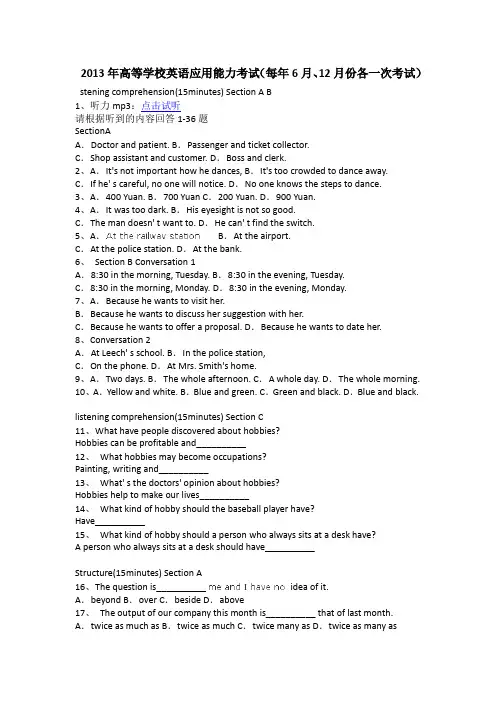 2013年高等学校英语应用能力考试(每年6月、12月份各一次考试)

stening comprehension(15minutes) Section A B

1、听力mp3：点击试听
请根据听到的内容回答1-36题
SectionA
A. Doctor and patient. B. Passenger and ticket collector.
C. Shop assistant and customer. D. Boss and clerk.
2、A. It's not important how he dances, B. It's too crowded to dance away.
C. If he' s careful, no one will notice. D. No one knows the steps to dance.
3、A. 400 Yuan. B. 700 Yuan C. 200 Yuan. D. 900 Yuan.
4、A. It was too dark. B. His eyesight is not so good.
C. The man doesn' t want to. D. He can' t find the switch.
5、A. At the railway station B. At the airport.
C. At the police station. D. At the bank.
6、 Section B Conversation 1
A. 8:30 in the morning, Tuesday. B. 8:30 in the evening, Tuesday.
C. 8:30 in the morning, Monday. D. 8:30 in the evening, Monday.
7、A. Because he wants to visit her.
B. Because he wants to discuss her suggestion with her.
C. Because he wants to offer a proposal. D. Because he wants to date her.
8、Conversation 2
A. At Leech' s school. B. In the police station,
C. On the phone. D. At Mrs. Smith's home.
9、A. Two days. B. The whole afternoon. C. A whole day. D. The whole morning.
10、A. Yellow and white. B. Blue and green. C. Green and black. D. Blue and black.

listening comprehension(15minutes) Section C
11、What have people discovered about hobbies?
Hobbies can be profitable and____
12、 What hobbies may become occupations?
Painting, writing and____
13、 What' s the doctors' opinion about hobbies?
Hobbies help to make our lives____
14、 What kind of hobby should the baseball player have?
Have____
15、 What kind of hobby should a person who always sits at a desk have?
A person who always sits at a desk should have____

Structure(15minutes) Section A
16、The question is____ me and I have no idea of it.
A. beyond B. over C. beside D. above
17、 The output of our company this month is____ that of last month.
A. twice as much as B. twice as much C. twice many as D. twice as many as